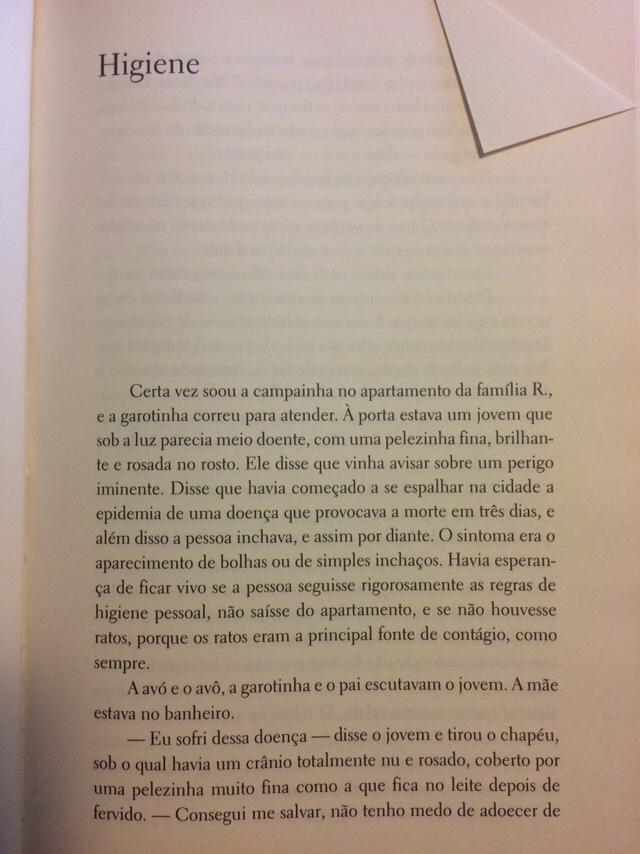 Higiene

Certa vez soou a campainha no apartamento da família R., e a garotinha correu para atender. À porta estava um jovem que sob a luz parecia meio doente, com uma pelezinha fina, brilhante e rosada no rosto. Ele disse que vinha avisar sobre um perigo iminente. Disse que havia começado a se espalhar na cidade a epidemia de uma doença que provocava a morte em três dias, e além disso a pessoa inchava, e assim por diante. O sintoma era o aparecimento de bolhas ou de simples inchaços. Havia esperança de ficar vivo se a pessoa seguisse rigorosamente as regras de higiene pessoal, não saísse do apartamento, e se não houvesse ratos, porque os ratos eram a principal fonte de contágio, como sempre.

A avó e o avô, a garotinha e o pai escutavam o jovem. A mãe estava no banheiro.

— Eu sofri dessa doença — disse o jovem e tirou o chapéu, sob o qual havia um crânio totalmente nu e rosado, coberto por uma pelezinha muito fina como a que fica no leite depois de fervido. — Consegui me salvar, não tenho medo de adoecer de